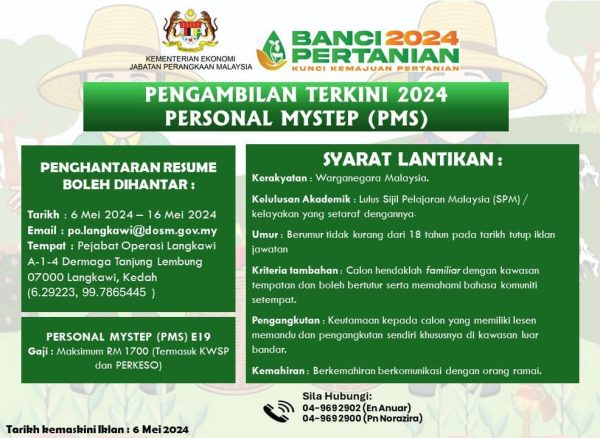 KEMENTERIAN EKONOMI
JABATAN PERANGKAAN MALAYSIA

BANCI 2024
PERTANIAN
KUNCI KEMAJUAN PERTANIAN

PENGAMBILAN TERKINI 2024
PERSONAL MYSTEP (PMS)

PENGHANTARAN RESUME BOLEH DIHANTAR :

Tarikh : 6 Mei 2024 – 16 Mei 2024
Email : po.langkawi@dosm.gov.my
Tempat : Pejabat Operasi Langkawi A-1-4 Dermaga Tanjung Lembung 07000 Langkawi, Kedah (6.29223, 99.7865445 )

PERSONAL MYSTEP (PMS) E19
Gaji : Maksimum RM 1700 (Termasuk KWSP dan PERKESO)

SYARAT LANTIKAN :

Kerakyatan : Warganegara Malaysia.

Kelulusan Akademik : Lulus Sijil Pelajaran Malaysia (SPM) / kelayakan yang setaraf dengannya.

Umur : Berumur tidak kurang dari 18 tahun pada tarikh tutup iklan jawatan

Kriteria tambahan : Calon hendaklah familiar dengan kawasan tempatan dan boleh bertutur serta memahami bahasa komuniti setempat.

Pengangkutan : Keutamaan kepada calon yang memiliki lesen memandu dan pengangkutan sendiri khususnya di kawasan luar bandar.

Kemahiran : Berkemahiran berkomunikasi dengan orang ramai.

Sila Hubungi:
04-9692902 (En Anuar)
04-9692900 (Pn Norazira)

Tarikh kemaskini Iklan : 6 Mei 2024